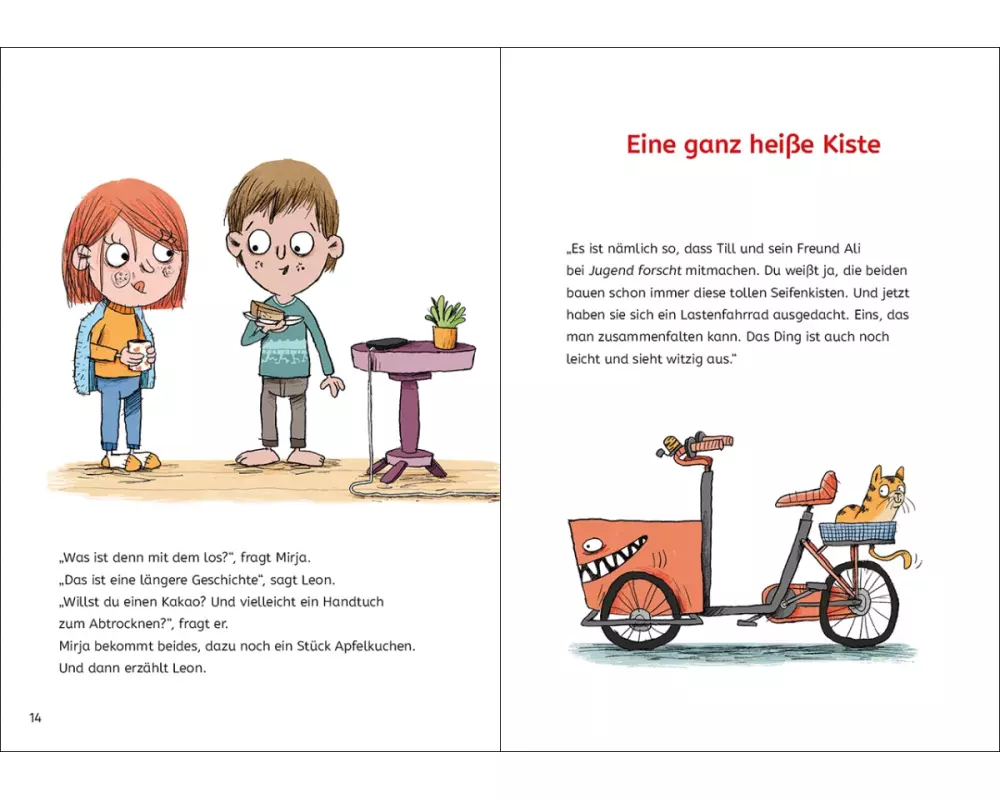 „Was ist denn mit dem los?", fragt Mirja.
„Das ist eine längere Geschichte", sagt Leon.
„Willst du einen Kakao? Und vielleicht ein Handtuch zum Abtrocknen?", fragt er.
Mirja bekommt beides, dazu noch ein Stück Apfelkuchen.
Und dann erzählt Leon.

14

Eine ganz heiße Kiste

„Es ist nämlich so, dass Till und sein Freund Ali bei Jugend forscht mitmachen. Du weißt ja, die beiden bauen schon immer diese tollen Seifenkisten. Und jetzt haben sie sich ein Lastenfahrrad ausgedacht. Eins, das man zusammenfalten kann. Das Ding ist auch noch leicht und sieht witzig aus."